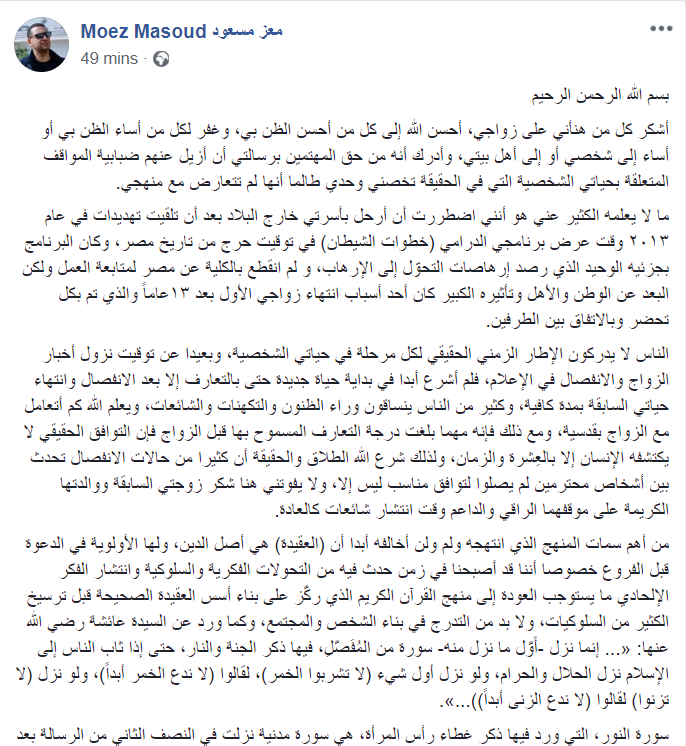 Moez Masoud معز مسعود
49 mins ·

بسم الله الرحمن الرحيم

أشكر كل من هنأني على زواجي، أحسن الله إلى كل من أحسن الظن بي، وغفر لكل من أساء الظن بي أو أساء إلى شخصي أو إلى أهل بيتي، وأدرك أنه من حق المهتمين برسالتي أن أزيل عنهم ضبابية المواقف المتعلقة بحياتي الشخصية التي في الحقيقة تخصني وحدي طالما أنها لم تتعارض مع منهجي.

ما لا يعلمه الكثير عني هو أنني اضطررت أن أرحل بأسرتي خارج البلاد بعد أن تلقيت تهديدات في عام ٢٠١٣ وقت عرض برنامجي الدرامي (خطوات الشيطان) في توقيت حرج من تاريخ مصر، وكان البرنامج بجزئيه الوحيد الذي رصد إرهاصات التحوّل إلى الإرهاب، و لم انقطع بالكلية عن مصر لمتابعة العمل ولكن البعد عن الوطن والأهل وتأثيره الكبير كان أحد أسباب انتهاء زواجي الأول بعد ١٣عاماً والذي تم بكل تحضر وبالاتفاق بين الطرفين.

الناس لا يدركون الإطار الزمني الحقيقي لكل مرحلة في حياتي الشخصية، وبعيدا عن توقيت نزول أخبار الزواج والانفصال في الإعلام، فلم أشرع أبدا في بداية حياة جديدة حتى بالتعارف إلا بعد الانفصال وانتهاء حياتي السابقة بمدة كافية، وكثير من الناس ينساقون وراء الظنون والتكهنات والشائعات، ويعلم الله كم أتعامل مع الزواج بقدسية، ومع ذلك فإنه مهما بلغت درجة التعارف المسموح بها قبل الزواج فإن التوافق الحقيقي لا يكتشفه الإنسان إلا بالعِشرة والزمان، ولذلك شرع الله الطلاق والحقيقة أن كثيرا من حالات الانفصال تحدث بين أشخاص محترمين لم يصلوا لتوافق مناسب ليس إلا، ولا يفوتني هنا شكر زوجتي السابقة ووالدتها الكريمة على موقفهما الراقي والداعم وقت انتشار شائعات كالعادة.

من أهم سمات المنهج الذي انتهجه ولم ولن أخالفه أبدا أن (العقيدة) هي أصل الدين، ولها الأولوية في الدعوة قبل الفروع خصوصا أننا قد أصبحنا في زمن حدث فيه من التحولات الفكرية والسلوكية وانتشار الفكر الإلحادي ما يستوجب العودة إلى منهج القرآن الكريم الذي ركّز على بناء أسس العقيدة الصحيحة قبل ترسيخ الكثير من السلوكيات، ولا بد من التدرج في بناء الشخص والمجتمع، وكما ورد عن السيدة عائشة رضي الله عنها: «... إنما نزل -أوّل ما نزل منه- سورة من المُفَصَّل، فيها ذكر الجنة والنار، حتى إذا ثاب الناس إلى الإسلام نزل الحلال والحرام، ولو نزل أول شيء (لا تشربوا الخمر)، لقالوا (لا ندع الخمر أبداً)، ولو نزل (لا تزنوا) لقالوا (لا ندع الزنى أبداً))...».

سورة النور، التي ورد فيها ذكر غطاء رأس المرأة، هي سورة مدنية نزلت في النصف الثاني من الرسالة بعد